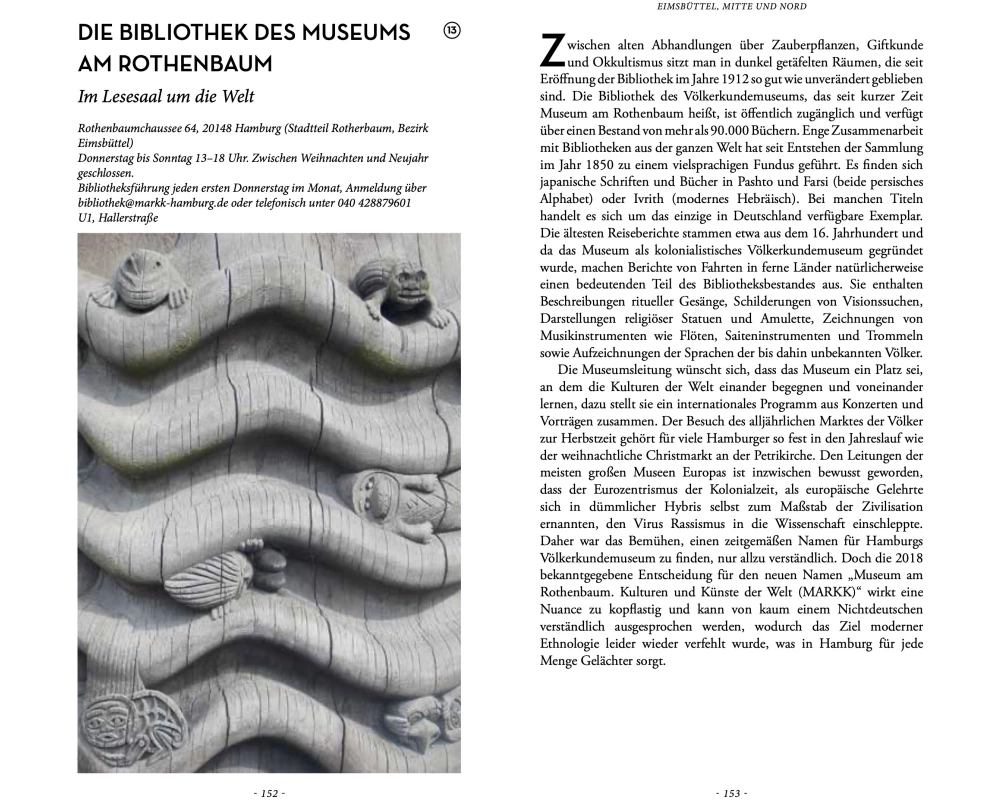 DIE BIBLIOTHEK DES MUSEUMS AM ROTHENBAUM

13

Im Lesesaal um die Welt

Rothenbaumchaussee 64, 20148 Hamburg (Stadtteil Rotherbaum, Bezirk Eimsbüttel)
Donnerstag bis Sonntag 13–18 Uhr. Zwischen Weihnachten und Neujahr geschlossen.
Bibliotheksführung jeden ersten Donnerstag im Monat, Anmeldung über bibliothek@markk-hamburg.de oder telefonisch unter 040 428879601
U1, Hallerstraße

- 152 -

EIMSBÜTTEL, MITTE UND NORD

Zwischen alten Abhandlungen über Zauberpflanzen, Giftkunde und Okkultismus sitzt man in dunkel getäfelten Räumen, die seit Eröffnung der Bibliothek im Jahre 1912 so gut wie unverändert geblieben sind. Die Bibliothek des Völkerkundemuseums, das seit kurzer Zeit Museum am Rothenbaum heißt, ist öffentlich zugänglich und verfügt über einen Bestand von mehr als 90.000 Büchern. Enge Zusammenarbeit mit Bibliotheken aus der ganzen Welt hat seit Entstehen der Sammlung im Jahr 1850 zu einem vielsprachigen Fundus geführt. Es finden sich japanische Schriften und Bücher in Pashto und Farsi (beide persisches Alphabet) oder Ivrith (modernes Hebräisch). Bei manchen Titeln handelt es sich um das einzige in Deutschland verfügbare Exemplar. Die ältesten Reiseberichte stammen etwa aus dem 16. Jahrhundert und da das Museum als kolonialistisches Völkerkundemuseum gegründet wurde, machen Berichte von Fahrten in ferne Länder natürlicherweise einen bedeutenden Teil des Bibliotheksbestandes aus. Sie enthalten Beschreibungen ritueller Gesänge, Schilderungen von Visionssuchen, Darstellungen religiöser Statuen und Amulette, Zeichnungen von Musikinstrumenten wie Flöten, Saiteninstrumenten und Trommeln sowie Aufzeichnungen der Sprachen der bis dahin unbekannten Völker.

Die Museumsleitung wünscht sich, dass das Museum ein Platz sei, an dem die Kulturen der Welt einander begegnen und voneinander lernen, dazu stellt sie ein internationales Programm aus Konzerten und Vorträgen zusammen. Der Besuch des alljährlichen Marktes der Völker zur Herbstzeit gehört für viele Hamburger so fest in den Jahreslauf wie der weihnachtliche Christmarkt an der Petrikirche. Den Leitungen der meisten großen Museen Europas ist inzwischen bewusst geworden, dass der Eurozentrismus der Kolonialzeit, als europäische Gelehrte sich in dümmlicher Hybris selbst zum Maßstab der Zivilisation ernannten, den Virus Rassismus in die Wissenschaft einschleppte. Daher war das Bemühen, einen zeitgemäßen Namen für Hamburgs Völkerkundemuseum zu finden, nur allzu verständlich. Doch die 2018 bekanntgegebene Entscheidung für den neuen Namen „Museum am Rothenbaum. Kulturen und Künste der Welt (MARKK)“ wirkt eine Nuance zu kopflastig und kann von kaum einem Nichtdeutschen verständlich ausgesprochen werden, wodurch das Ziel moderner Ethnologie leider wieder verfehlt wurde, was in Hamburg für jede Menge Gelächter sorgt.

- 153 -